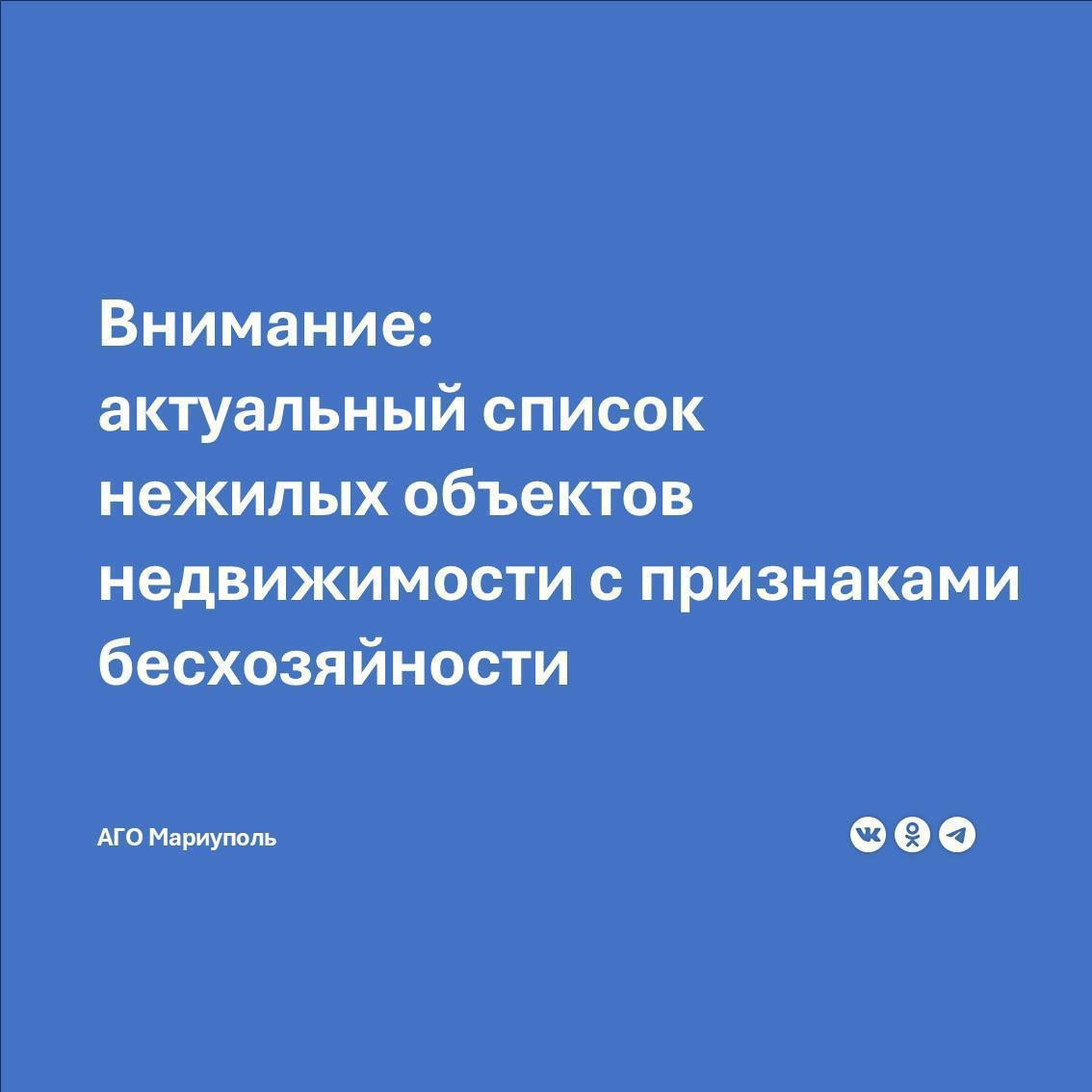 Внимание:
актуальный список нежилых объектов недвижимости с признаками бесхозяйности

АГО Мариуполь